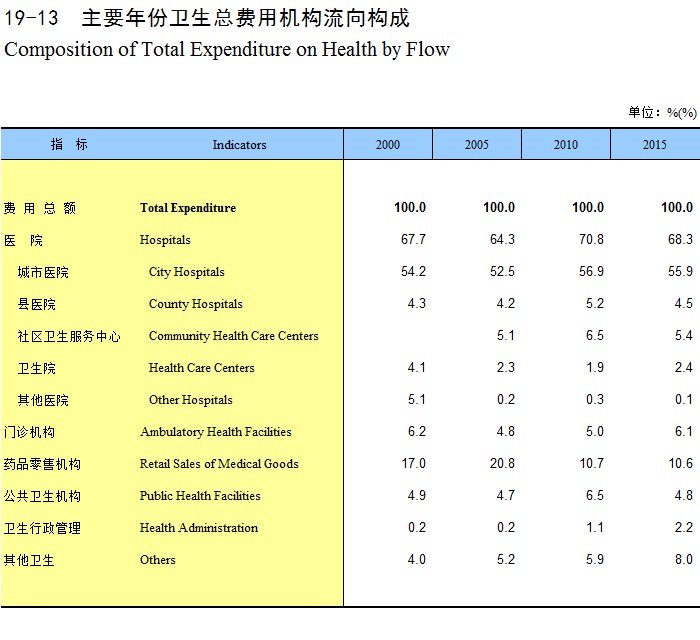 19-13 主要年份卫生总费用机构流向构成
Composition of Total Expenditure on Health by Flow

单位：%(%)

| 指 标 | Indicators | 2000 | 2005 | 2010 | 2015 |
|---|---|---|---|---|---|
| 费 用 总 额 | Total Expenditure | 100.0 | 100.0 | 100.0 | 100.0 |
| 医 院 | Hospitals | 67.7 | 64.3 | 70.8 | 68.3 |
| 城市医院 | City Hospitals | 54.2 | 52.5 | 56.9 | 55.9 |
| 县医院 | County Hospitals | 4.3 | 4.2 | 5.2 | 4.5 |
| 社区卫生服务中心 | Community Health Care Centers | | 5.1 | 6.5 | 5.4 |
| 卫生院 | Health Care Centers | 4.1 | 2.3 | 1.9 | 2.4 |
| 其他医院 | Other Hospitals | 5.1 | 0.2 | 0.3 | 0.1 |
| 门诊机构 | Ambulatory Health Facilities | 6.2 | 4.8 | 5.0 | 6.1 |
| 药品零售机构 | Retail Sales of Medical Goods | 17.0 | 20.8 | 10.7 | 10.6 |
| 公共卫生机构 | Public Health Facilities | 4.9 | 4.7 | 6.5 | 4.8 |
| 卫生行政管理 | Health Administration | 0.2 | 0.2 | 1.1 | 2.2 |
| 其他卫生 | Others | 4.0 | 5.2 | 5.9 | 8.0 |